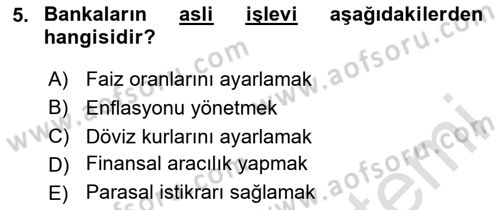 5. Bankaların asli işlevi aşağıdakilerden hangisidir?

A) Faiz oranlarını ayarlamak
B) Enflasyonu yönetmek
C) Döviz kurlarını ayarlamak
D) Finansal aracılık yapmak
E) Parasal istikrarı sağlamak

www.aofsoru.com www.aofsoru.com www.aofsoru.com